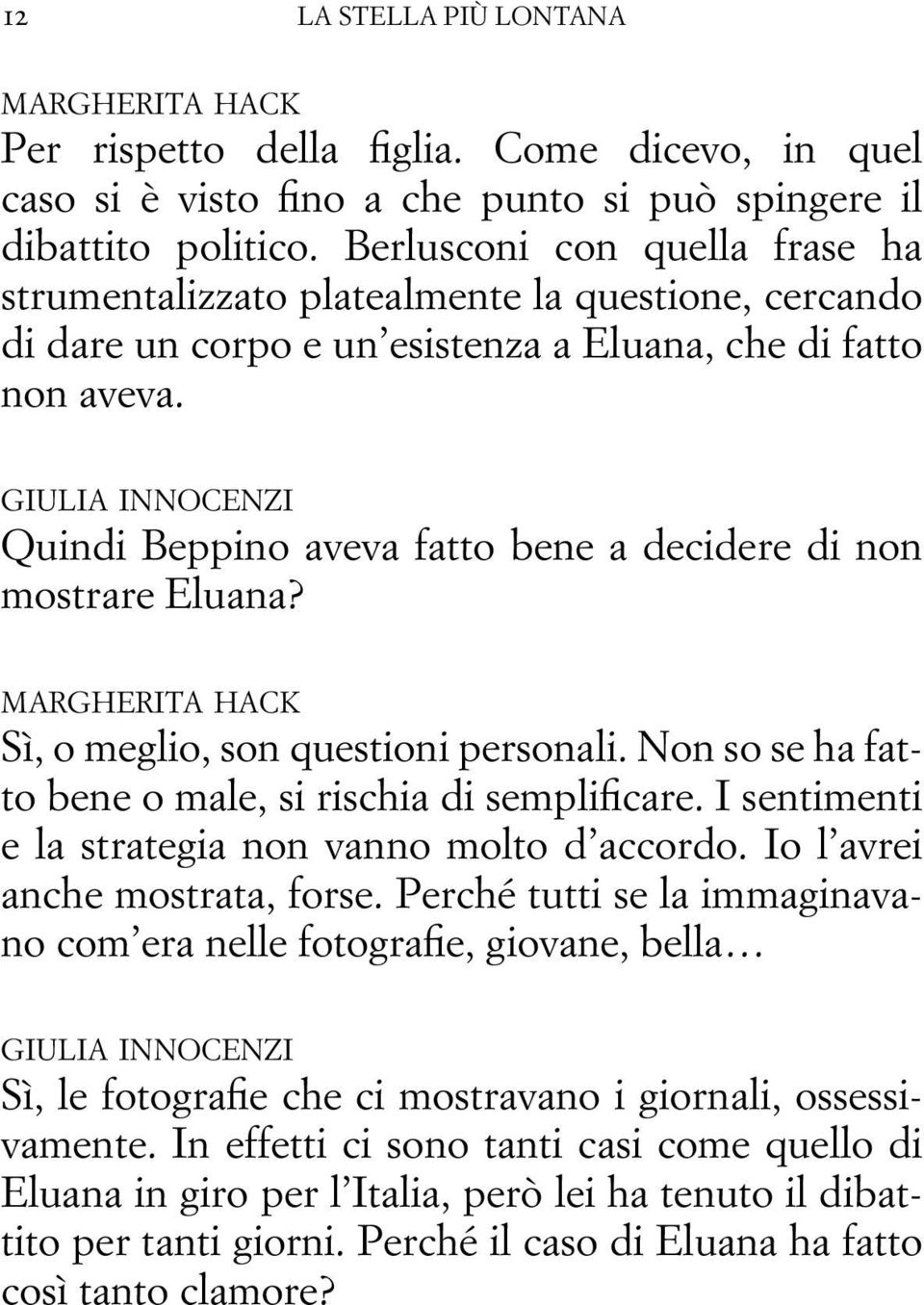 12 LA STELLA PIÙ LONTANA

MARGHERITA HACK
Per rispetto della figlia. Come dicevo, in quel caso si è visto fino a che punto si può spingere il dibattito politico. Berlusconi con quella frase ha strumentalizzato platealmente la questione, cercando di dare un corpo e un'esistenza a Eluana, che di fatto non aveva.

GIULIA INNOCENZI
Quindi Beppino aveva fatto bene a decidere di non mostrare Eluana?

MARGHERITA HACK
Sì, o meglio, son questioni personali. Non so se ha fatto bene o male, si rischia di semplificare. I sentimenti e la strategia non vanno molto d'accordo. Io l'avrei anche mostrata, forse. Perché tutti se la immaginavano com'era nelle fotografie, giovane, bella…

GIULIA INNOCENZI
Sì, le fotografie che ci mostravano i giornali, ossessivamente. In effetti ci sono tanti casi come quello di Eluana in giro per l'Italia, però lei ha tenuto il dibattito per tanti giorni. Perché il caso di Eluana ha fatto così tanto clamore?